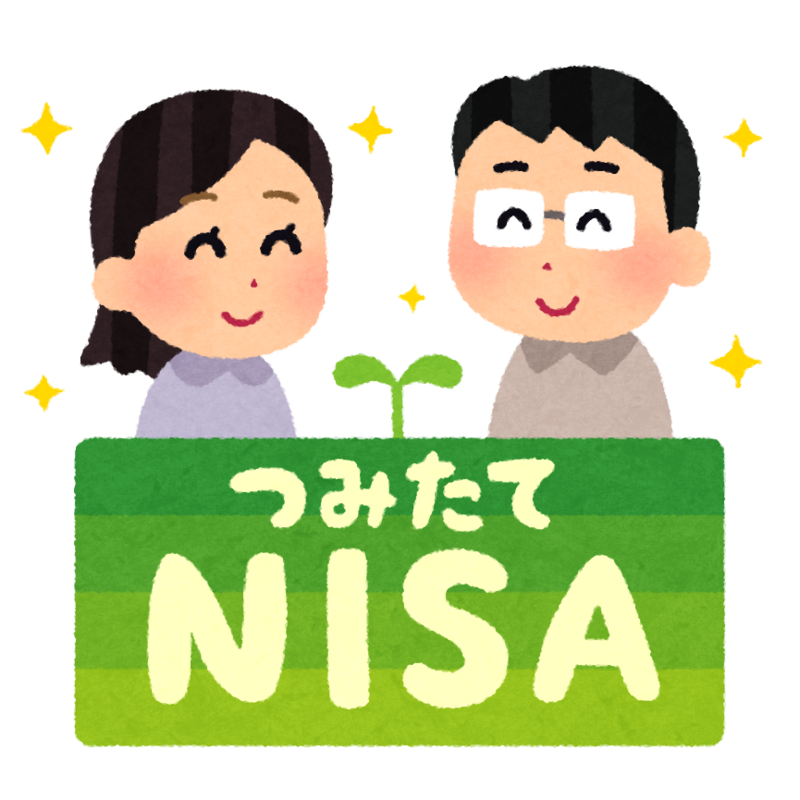 つみたて
NISA